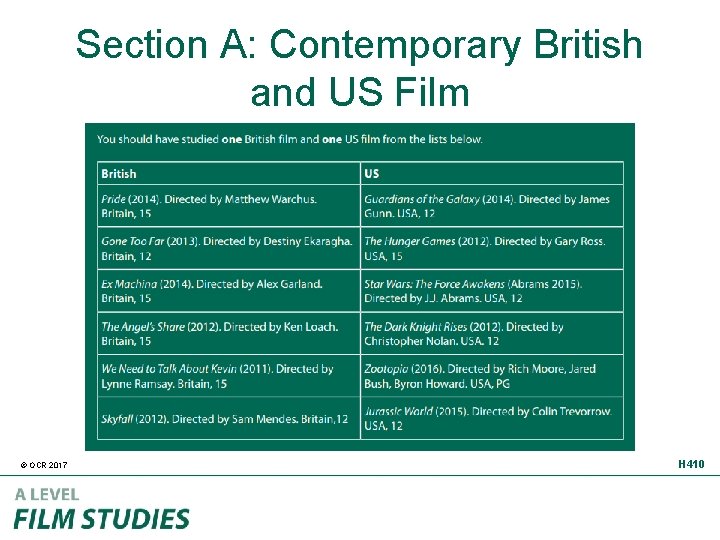 Section A: Contemporary British and US Film

You should have studied one British film and one US film from the lists below.

| British | US |
|---|---|
| Pride (2014). Directed by Matthew Warchus. Britain, 15 | Guardians of the Galaxy (2014). Directed by James Gunn. USA, 12 |
| Gone Too Far (2013). Directed by Destiny Ekaragha. Britain, 12 | The Hunger Games (2012). Directed by Gary Ross. USA, 15 |
| Ex Machina (2014). Directed by Alex Garland. Britain, 15 | Star Wars: The Force Awakens (Abrams 2015). Directed by J.J. Abrams. USA, 12 |
| The Angel's Share (2012). Directed by Ken Loach. Britain, 15 | The Dark Knight Rises (2012). Directed by Christopher Nolan. USA, 12 |
| We Need to Talk About Kevin (2011). Directed by Lynne Ramsay. Britain, 15 | Zootopia (2016). Directed by Rich Moore, Jared Bush, Byron Howard. USA, PG |
| Skyfall (2012). Directed by Sam Mendes. Britain,12 | Jurassic World (2015). Directed by Colin Trevorrow. USA, 12 |

© OCR 2017

H410

A LEVEL
FILM STUDIES